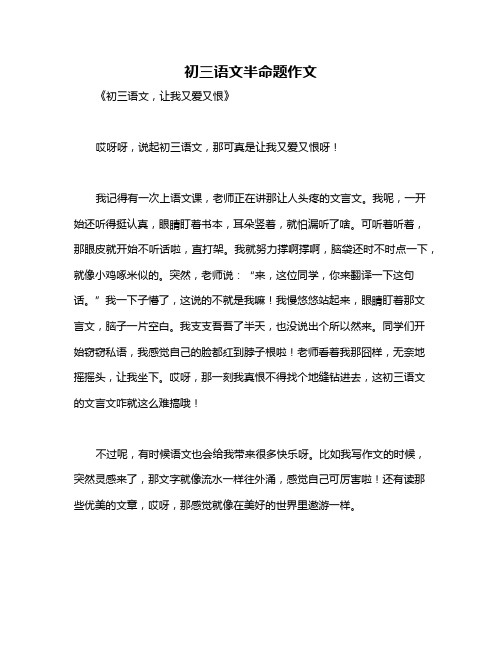 初三语文半命题作文

《初三语文，让我又爱又恨》

哎呀呀，说起初三语文，那可真是让我又爱又恨呀！

我记得有一次上语文课，老师正在讲那让人头疼的文言文。我呢，一开始还听得挺认真，眼睛盯着书本，耳朵竖着，就怕漏听了啥。可听着听着，那眼皮就开始不听话啦，直打架。我就努力撑啊撑啊，脑袋还时不时点一下，就像小鸡啄米似的。突然，老师说：“来，这位同学，你来翻译一下这句话。”我一下子懵了，这说的不就是我嘛！我慢悠悠站起来，眼睛盯着那文言文，脑子一片空白。我支支吾吾了半天，也没说出个所以然来。同学们开始窃窃私语，我感觉自己的脸都红到脖子根啦！老师看着我那囧样，无奈地摇摇头，让我坐下。哎呀，那一刻我真恨不得找个地缝钻进去，这初三语文的文言文咋就这么难搞哦！

不过呢，有时候语文也会给我带来很多快乐呀。比如我写作文的时候，突然灵感来了，那文字就像流水一样往外涌，感觉自己可厉害啦！还有读那些优美的文章，哎呀，那感觉就像在美好的世界里遨游一样。